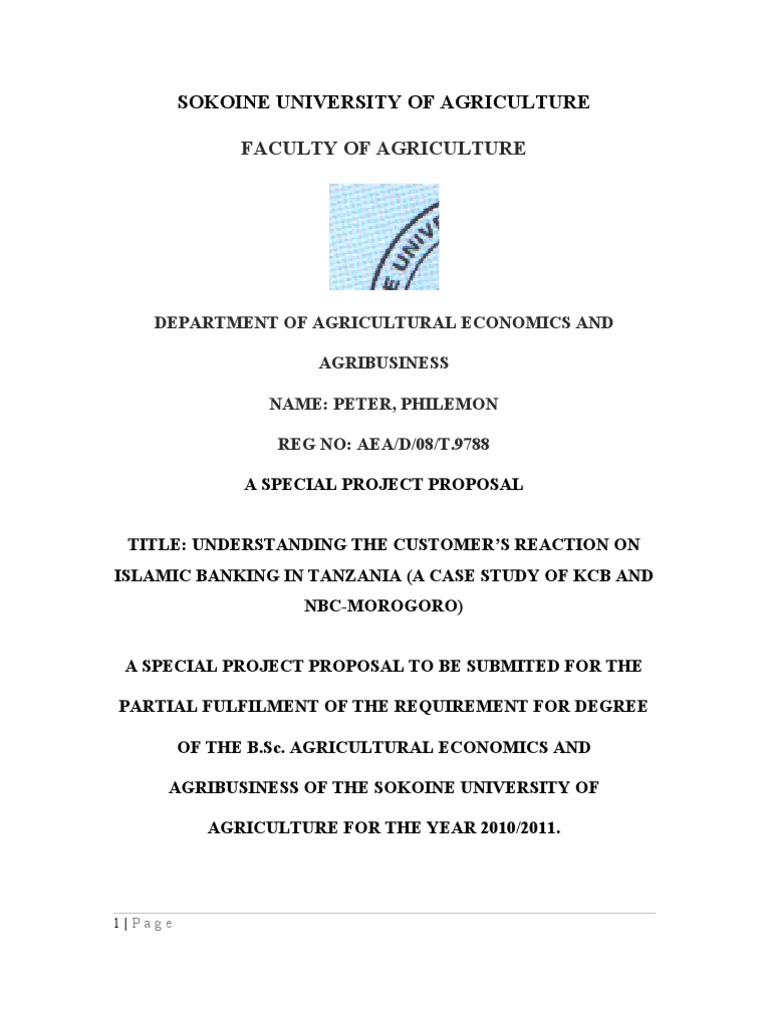 SOKOINE UNIVERSITY OF AGRICULTURE

FACULTY OF AGRICULTURE

E UNIV

DEPARTMENT OF AGRICULTURAL ECONOMICS AND AGRIBUSINESS

NAME: PETER, PHILEMON

REG NO: AEA/D/08/T.9788

A SPECIAL PROJECT PROPOSAL

TITLE: UNDERSTANDING THE CUSTOMER'S REACTION ON ISLAMIC BANKING IN TANZANIA (A CASE STUDY OF KCB AND NBC-MOROGORO)

A SPECIAL PROJECT PROPOSAL TO BE SUBMITED FOR THE PARTIAL FULFILMENT OF THE REQUIREMENT FOR DEGREE OF THE B.Sc. AGRICULTURAL ECONOMICS AND AGRIBUSINESS OF THE SOKOINE UNIVERSITY OF AGRICULTURE FOR THE YEAR 2010/2011.

1 | P a g e